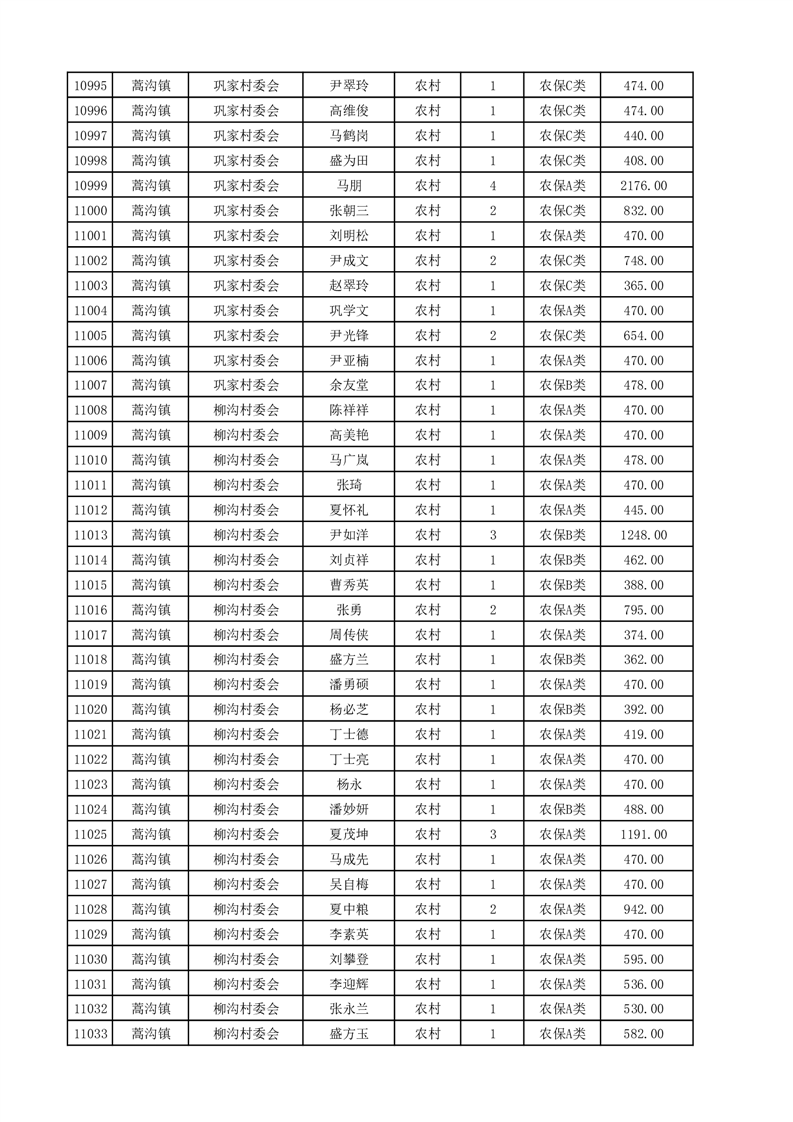 | 10995 | 蒿沟镇 | 巩家村委会 | 尹翠玲 | 农村 | 1 | 农保C类 | 474.00 |
|---|---|---|---|---|---|---|---|
| 10996 | 蒿沟镇 | 巩家村委会 | 高维俊 | 农村 | 1 | 农保C类 | 474.00 |
| 10997 | 蒿沟镇 | 巩家村委会 | 马鹤岗 | 农村 | 1 | 农保C类 | 440.00 |
| 10998 | 蒿沟镇 | 巩家村委会 | 盛为田 | 农村 | 1 | 农保C类 | 408.00 |
| 10999 | 蒿沟镇 | 巩家村委会 | 马朋 | 农村 | 4 | 农保A类 | 2176.00 |
| 11000 | 蒿沟镇 | 巩家村委会 | 张朝三 | 农村 | 2 | 农保C类 | 832.00 |
| 11001 | 蒿沟镇 | 巩家村委会 | 刘明松 | 农村 | 1 | 农保A类 | 470.00 |
| 11002 | 蒿沟镇 | 巩家村委会 | 尹成文 | 农村 | 2 | 农保C类 | 748.00 |
| 11003 | 蒿沟镇 | 巩家村委会 | 赵翠玲 | 农村 | 1 | 农保C类 | 365.00 |
| 11004 | 蒿沟镇 | 巩家村委会 | 巩学文 | 农村 | 1 | 农保A类 | 470.00 |
| 11005 | 蒿沟镇 | 巩家村委会 | 尹光锋 | 农村 | 2 | 农保C类 | 654.00 |
| 11006 | 蒿沟镇 | 巩家村委会 | 尹亚楠 | 农村 | 1 | 农保A类 | 470.00 |
| 11007 | 蒿沟镇 | 巩家村委会 | 余友堂 | 农村 | 1 | 农保B类 | 478.00 |
| 11008 | 蒿沟镇 | 柳沟村委会 | 陈祥祥 | 农村 | 1 | 农保A类 | 470.00 |
| 11009 | 蒿沟镇 | 柳沟村委会 | 高美艳 | 农村 | 1 | 农保A类 | 470.00 |
| 11010 | 蒿沟镇 | 柳沟村委会 | 马广岚 | 农村 | 1 | 农保A类 | 478.00 |
| 11011 | 蒿沟镇 | 柳沟村委会 | 张琦 | 农村 | 1 | 农保A类 | 470.00 |
| 11012 | 蒿沟镇 | 柳沟村委会 | 夏怀礼 | 农村 | 1 | 农保A类 | 445.00 |
| 11013 | 蒿沟镇 | 柳沟村委会 | 尹如洋 | 农村 | 3 | 农保B类 | 1248.00 |
| 11014 | 蒿沟镇 | 柳沟村委会 | 刘贞祥 | 农村 | 1 | 农保B类 | 462.00 |
| 11015 | 蒿沟镇 | 柳沟村委会 | 曹秀英 | 农村 | 1 | 农保B类 | 388.00 |
| 11016 | 蒿沟镇 | 柳沟村委会 | 张勇 | 农村 | 2 | 农保A类 | 795.00 |
| 11017 | 蒿沟镇 | 柳沟村委会 | 周传侠 | 农村 | 1 | 农保A类 | 374.00 |
| 11018 | 蒿沟镇 | 柳沟村委会 | 盛方兰 | 农村 | 1 | 农保B类 | 362.00 |
| 11019 | 蒿沟镇 | 柳沟村委会 | 潘勇硕 | 农村 | 1 | 农保A类 | 470.00 |
| 11020 | 蒿沟镇 | 柳沟村委会 | 杨必芝 | 农村 | 1 | 农保B类 | 392.00 |
| 11021 | 蒿沟镇 | 柳沟村委会 | 丁士德 | 农村 | 1 | 农保A类 | 419.00 |
| 11022 | 蒿沟镇 | 柳沟村委会 | 丁士亮 | 农村 | 1 | 农保A类 | 470.00 |
| 11023 | 蒿沟镇 | 柳沟村委会 | 杨永 | 农村 | 1 | 农保A类 | 470.00 |
| 11024 | 蒿沟镇 | 柳沟村委会 | 潘妙妍 | 农村 | 1 | 农保B类 | 488.00 |
| 11025 | 蒿沟镇 | 柳沟村委会 | 夏茂坤 | 农村 | 3 | 农保A类 | 1191.00 |
| 11026 | 蒿沟镇 | 柳沟村委会 | 马成先 | 农村 | 1 | 农保A类 | 470.00 |
| 11027 | 蒿沟镇 | 柳沟村委会 | 吴自梅 | 农村 | 1 | 农保A类 | 470.00 |
| 11028 | 蒿沟镇 | 柳沟村委会 | 夏中粮 | 农村 | 2 | 农保A类 | 942.00 |
| 11029 | 蒿沟镇 | 柳沟村委会 | 李素英 | 农村 | 1 | 农保A类 | 470.00 |
| 11030 | 蒿沟镇 | 柳沟村委会 | 刘攀登 | 农村 | 1 | 农保A类 | 595.00 |
| 11031 | 蒿沟镇 | 柳沟村委会 | 李迎辉 | 农村 | 1 | 农保A类 | 536.00 |
| 11032 | 蒿沟镇 | 柳沟村委会 | 张永兰 | 农村 | 1 | 农保A类 | 530.00 |
| 11033 | 蒿沟镇 | 柳沟村委会 | 盛方玉 | 农村 | 1 | 农保A类 | 582.00 |